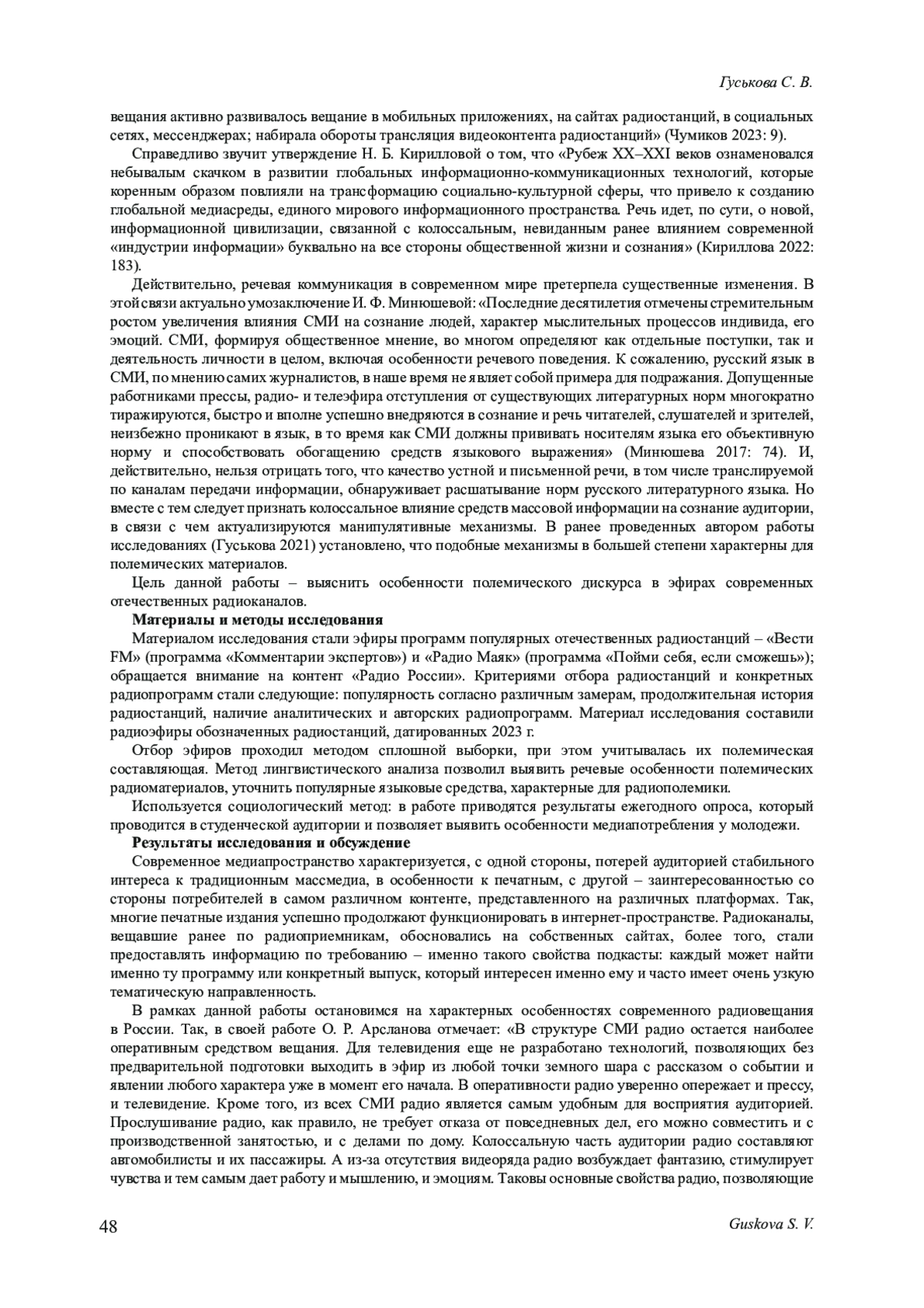 Гуськова С. В.

вещания активно развивалось вещание в мобильных приложениях, на сайтах радиостанций, в социальных сетях, мессенджерах; набирала обороты трансляция видеоконтента радиостанций» (Чумиков 2023: 9).

Справедливо звучит утверждение Н. Б. Кирилловой о том, что «Рубеж XX–XXI веков ознаменовался небывалым скачком в развитии глобальных информационно-коммуникационных технологий, которые коренным образом повлияли на трансформацию социально-культурной сферы, что привело к созданию глобальной медиасреды, единого мирового информационного пространства. Речь идет, по сути, о новой, информационной цивилизации, связанной с колоссальным, невиданным ранее влиянием современной «индустрии информации» буквально на все стороны общественной жизни и сознания» (Кириллова 2022: 183).

Действительно, речевая коммуникация в современном мире претерпела существенные изменения. В этой связи актуально умозаключение И. Ф. Минюшевой: «Последние десятилетия отмечены стремительным ростом увеличения влияния СМИ на сознание людей, характер мыслительных процессов индивида, его эмоций. СМИ, формируя общественное мнение, во многом определяют как отдельные поступки, так и деятельность личности в целом, включая особенности речевого поведения. К сожалению, русский язык в СМИ, по мнению самих журналистов, в наше время не являет собой примера для подражания. Допущенные работниками прессы, радио- и телеэфира отступления от существующих литературных норм многократно тиражируются, быстро и вполне успешно внедряются в сознание и речь читателей, слушателей и зрителей, неизбежно проникают в язык, в то время как СМИ должны прививать носителям языка его объективную норму и способствовать обогащению средств языкового выражения» (Минюшева 2017: 74). И, действительно, нельзя отрицать того, что качество устной и письменной речи, в том числе транслируемой по каналам передачи информации, обнаруживает расшатывание норм русского литературного языка. Но вместе с тем следует признать колоссальное влияние средств массовой информации на сознание аудитории, в связи с чем актуализируются манипулятивные механизмы. В ранее проведенных автором работы исследованиях (Гуськова 2021) установлено, что подобные механизмы в большей степени характерны для полемических материалов.

Цель данной работы – выяснить особенности полемического дискурса в эфирах современных отечественных радиоканалов.

Материалы и методы исследования

Материалом исследования стали эфиры программ популярных отечественных радиостанций – «Вести FM» (программа «Комментарии экспертов») и «Радио Маяк» (программа «Пойми себя, если сможешь»); обращается внимание на контент «Радио России». Критериями отбора радиостанций и конкретных радиопрограмм стали следующие: популярность согласно различным замерам, продолжительная история радиостанций, наличие аналитических и авторских радиопрограмм. Материал исследования составили радиоэфиры обозначенных радиостанций, датированных 2023 г.

Отбор эфиров проходил методом сплошной выборки, при этом учитывалась их полемическая составляющая. Метод лингвистического анализа позволил выявить речевые особенности полемических радиоматериалов, уточнить популярные языковые средства, характерные для радиополемики.

Используется социологический метод: в работе приводятся результаты ежегодного опроса, который проводится в студенческой аудитории и позволяет выявить особенности медиапотребления у молодежи.

Результаты исследования и обсуждение

Современное медиапространство характеризуется, с одной стороны, потерей аудиторией стабильного интереса к традиционным массмедиа, в особенности к печатным, с другой – заинтересованностью со стороны потребителей в самом различном контенте, представленного на различных платформах. Так, многие печатные издания успешно продолжают функционировать в интернет-пространстве. Радиоканалы, вещавшие ранее по радиоприемникам, обосновались на собственных сайтах, более того, стали предоставлять информацию по требованию – именно такого свойства подкасты: каждый может найти именно ту программу или конкретный выпуск, который интересен именно ему и часто имеет очень узкую тематическую направленность.

В рамках данной работы остановимся на характерных особенностях современного радиовещания в России. Так, в своей работе О. Р. Арсланова отмечает: «В структуре СМИ радио остается наиболее оперативным средством вещания. Для телевидения еще не разработано технологий, позволяющих без предварительной подготовки выходить в эфир из любой точки земного шара с рассказом о событии и явлении любого характера уже в момент его начала. В оперативности радио уверенно опережает и прессу, и телевидение. Кроме того, из всех СМИ радио является самым удобным для восприятия аудиторией. Прослушивание радио, как правило, не требует отказа от повседневных дел, его можно совместить и с производственной занятостью, и с делами по дому. Колоссальную часть аудитории радио составляют автомобилисты и их пассажиры. А из-за отсутствия видеоряда радио возбуждает фантазию, стимулирует чувства и тем самым дает работу и мышлению, и эмоциям. Таковы основные свойства радио, позволяющие

48

Guskova S. V.